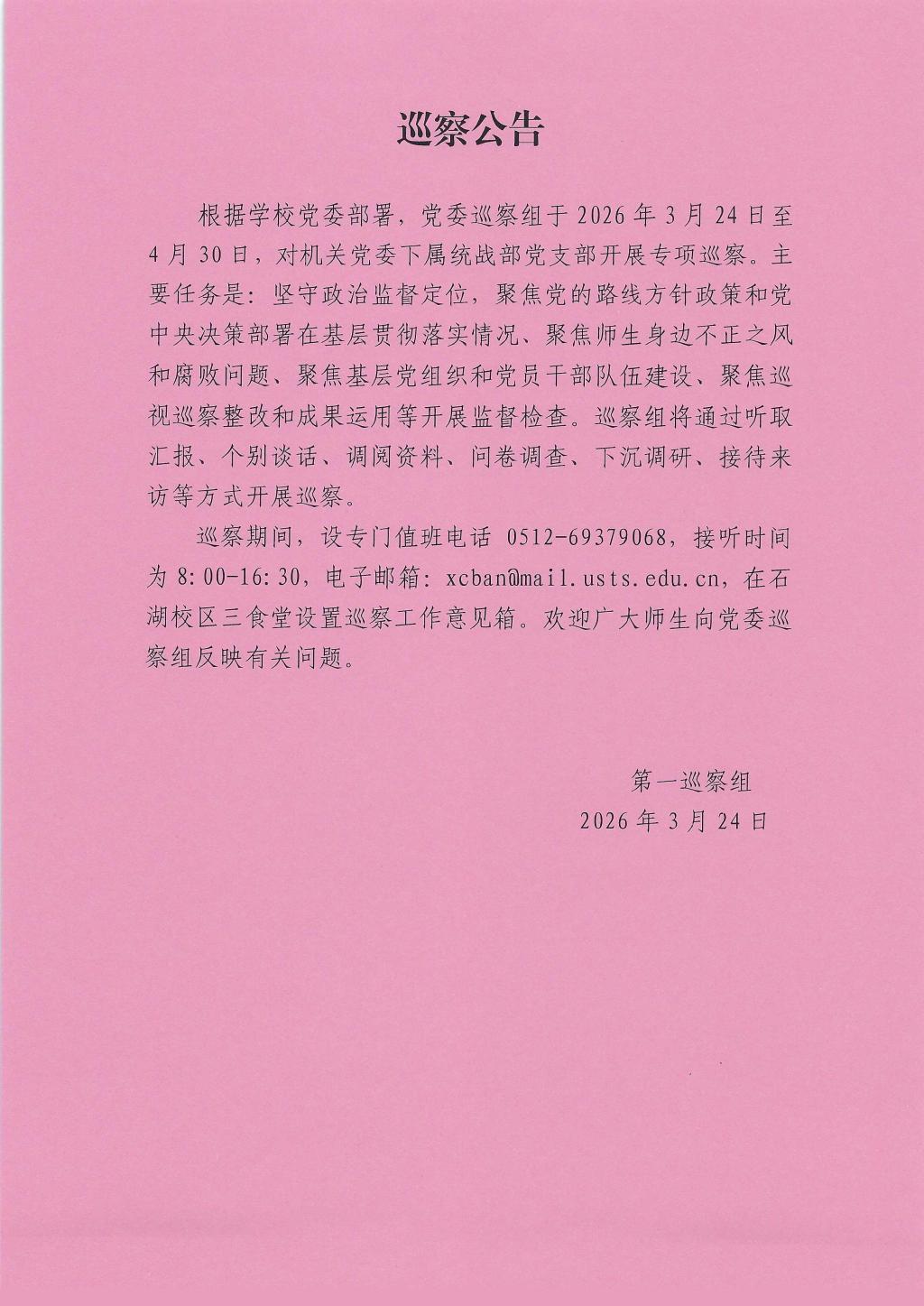 巡察公告

根据学校党委部署，党委巡察组于 2026 年 3 月 24 日至 4 月 30 日，对机关党委下属统战部党支部开展专项巡察。主要任务是：坚守政治监督定位，聚焦党的路线方针政策和党中央决策部署在基层贯彻落实情况、聚焦师生身边不正之风和腐败问题、聚焦基层党组织和党员干部队伍建设、聚焦巡视巡察整改和成果运用等开展监督检查。巡察组将通过听取汇报、个别谈话、调阅资料、问卷调查、下沉调研、接待来访等方式开展巡察。

巡察期间，设专门值班电话 0512-69379068，接听时间为 8:00-16:30，电子邮箱：xcban@mail.usts.edu.cn，在石湖校区三食堂设置巡察工作意见箱。欢迎广大师生向党委巡察组反映有关问题。

第一巡察组
2026 年 3 月 24 日